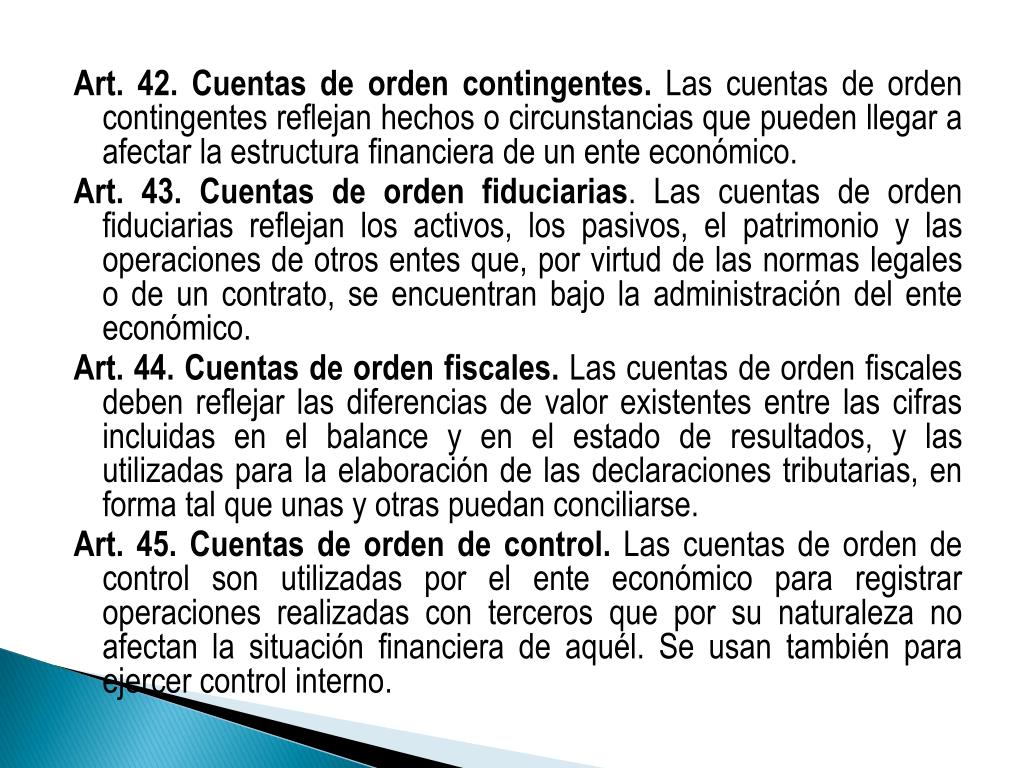 Art. 42. Cuentas de orden contingentes. Las cuentas de orden contingentes reflejan hechos o circunstancias que pueden llegar a afectar la estructura financiera de un ente económico.

Art. 43. Cuentas de orden fiduciarias. Las cuentas de orden fiduciarias reflejan los activos, los pasivos, el patrimonio y las operaciones de otros entes que, por virtud de las normas legales o de un contrato, se encuentran bajo la administración del ente económico.

Art. 44. Cuentas de orden fiscales. Las cuentas de orden fiscales deben reflejar las diferencias de valor existentes entre las cifras incluidas en el balance y en el estado de resultados, y las utilizadas para la elaboración de las declaraciones tributarias, en forma tal que unas y otras puedan conciliarse.

Art. 45. Cuentas de orden de control. Las cuentas de orden de control son utilizadas por el ente económico para registrar operaciones realizadas con terceros que por su naturaleza no afectan la situación financiera de aquél. Se usan también para ejercer control interno.